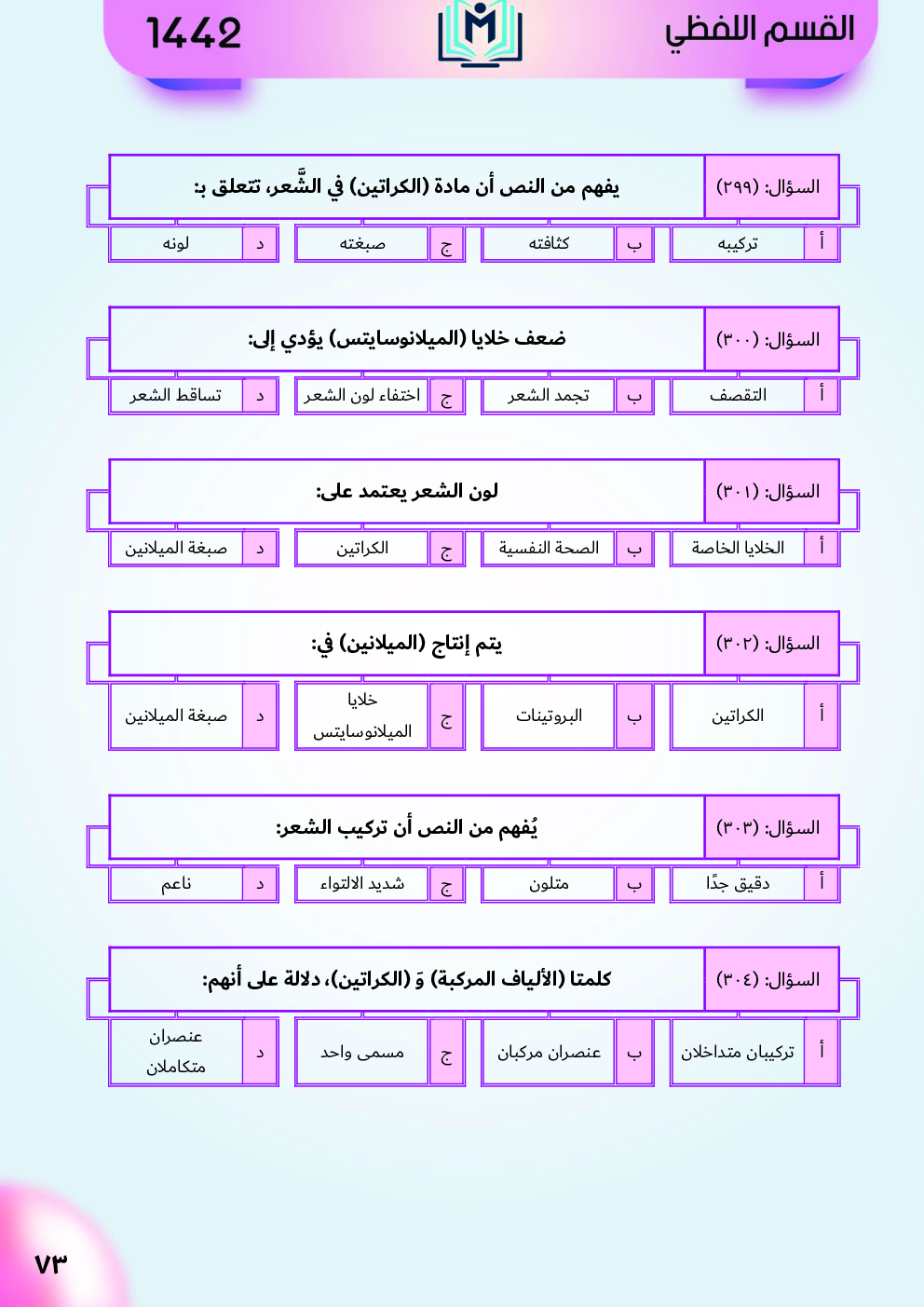 القسم اللفظي

1442

السؤال: (٢٩٩)
يفهم من النص أن مادة (الكراتين) في الشَّعر، تتعلق بـ:
أ تركيبه
ب كثافته
ج صبغته
د لونه

السؤال: (٣٠٠)
ضعف خلايا (الميلانوسايتس) يؤدي إلى:
أ التقصف
ب تجمد الشعر
ج اختفاء لون الشعر
د تساقط الشعر

السؤال: (٣٠١)
لون الشعر يعتمد على:
أ الخلايا الخاصة
ب الصحة النفسية
ج الكراتين
د صبغة الميلانين

السؤال: (٣٠٢)
يتم إنتاج (الميلانين) في:
أ الكراتين
ب البروتينات
ج خلايا الميلانوسايتس
د صبغة الميلانين

السؤال: (٣٠٣)
يُفهم من النص أن تركيب الشعر:
أ دقيق جدًا
ب متلون
ج شديد الالتواء
د ناعم

السؤال: (٣٠٤)
كلمتا (الألياف المركبة) وَ (الكراتين)، دلالة على أنهم:
أ تركيبان متداخلان
ب عنصران مركبان
ج مسمى واحد
د عنصران متكاملان

٧٣